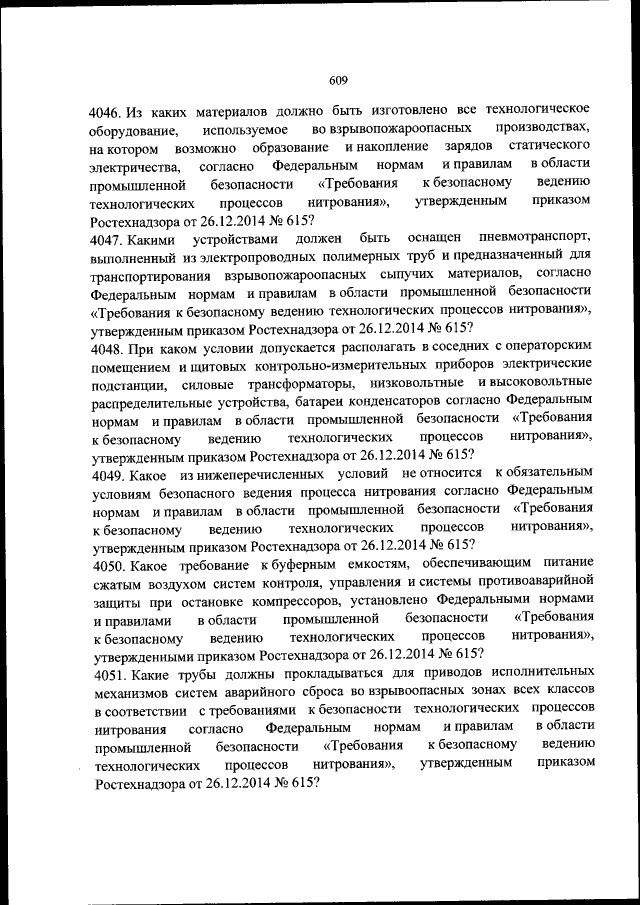 609

4046. Из каких материалов должно быть изготовлено все технологическое оборудование, используемое во взрывопожароопасных производствах, на котором возможно образование и накопление зарядов статического электричества, согласно Федеральным нормам и правилам в области промышленной безопасности «Требования к безопасному ведению технологических процессов нитрования», утвержденным приказом Ростехнадзора от 26.12.2014 № 615?
4047. Какими устройствами должен быть оснащен пневмотранспорт, выполненный из электропроводных полимерных труб и предназначенный для транспортирования взрывопожароопасных сыпучих материалов, согласно Федеральным нормам и правилам в области промышленной безопасности «Требования к безопасному ведению технологических процессов нитрования», утвержденным приказом Ростехнадзора от 26.12.2014 № 615?
4048. При каком условии допускается располагать в соседних с операторским помещением и щитовых контрольно-измерительных приборов электрические подстанции, силовые трансформаторы, низковольтные и высоковольтные распределительные устройства, батареи конденсаторов согласно Федеральным нормам и правилам в области промышленной безопасности «Требования к безопасному ведению технологических процессов нитрования», утвержденным приказом Ростехнадзора от 26.12.2014 № 615?
4049. Какое из нижеперечисленных условий не относится к обязательным условиям безопасного ведения процесса нитрования согласно Федеральным нормам и правилам в области промышленной безопасности «Требования к безопасному ведению технологических процессов нитрования», утвержденным приказом Ростехнадзора от 26.12.2014 № 615?
4050. Какое требование к буферным емкостям, обеспечивающим питание сжатым воздухом систем контроля, управления и системы противоаварийной защиты при остановке компрессоров, установлено Федеральными нормами и правилами в области промышленной безопасности «Требования к безопасному ведению технологических процессов нитрования», утвержденными приказом Ростехнадзора от 26.12.2014 № 615?
4051. Какие трубы должны прокладываться для приводов исполнительных механизмов систем аварийного сброса во взрывоопасных зонах всех классов в соответствии с требованиями к безопасности технологических процессов нитрования согласно Федеральным нормам и правилам в области промышленной безопасности «Требования к безопасному ведению технологических процессов нитрования», утвержденным приказом Ростехнадзора от 26.12.2014 № 615?